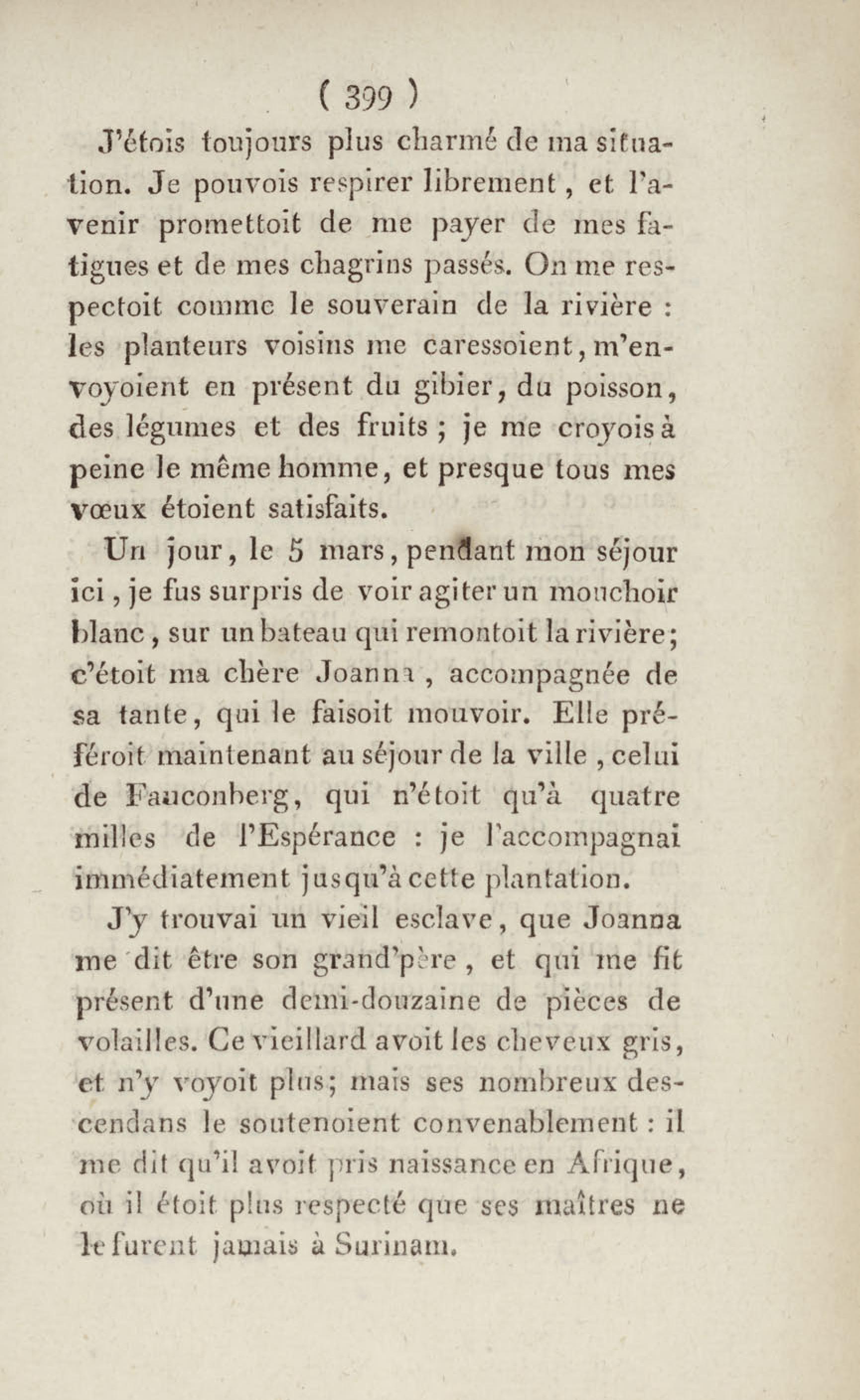 ( 399 )

J'étois toujours plus charmé de ma situation. Je pouvois respirer librement, et l'avenir promettoit de me payer de mes fatigues et de mes chagrins passés. On me respectoit comme le souverain de la rivière : les planteurs voisins me caressoient, m'envoyoient en présent du gibier, du poisson, des légumes et des fruits ; je me croyois à peine le même homme, et presque tous mes vœux étoient satisfaits.

Un jour, le 5 mars, pendant mon séjour ici, je fus surpris de voir agiter un mouchoir blanc, sur un bateau qui remontoit la rivière; c'étoit ma chère Joanna, accompagnée de sa tante, qui le faisoit mouvoir. Elle préféroit maintenant au séjour de la ville, celui de Fauconberg, qui n'étoit qu'à quatre milles de l'Espérance : je l'accompagnai immédiatement jusqu'à cette plantation.

J'y trouvai un vieil esclave, que Joanna me dit être son grand'père, et qui me fit présent d'une demi-douzaine de pièces de volailles. Ce vieillard avoit les cheveux gris, et n'y voyoit plus; mais ses nombreux descendans le soutenoient convenablement : il me dit qu'il avoit pris naissance en Afrique, où il étoit plus respecté que ses maîtres ne le furent jamais à Surinam.